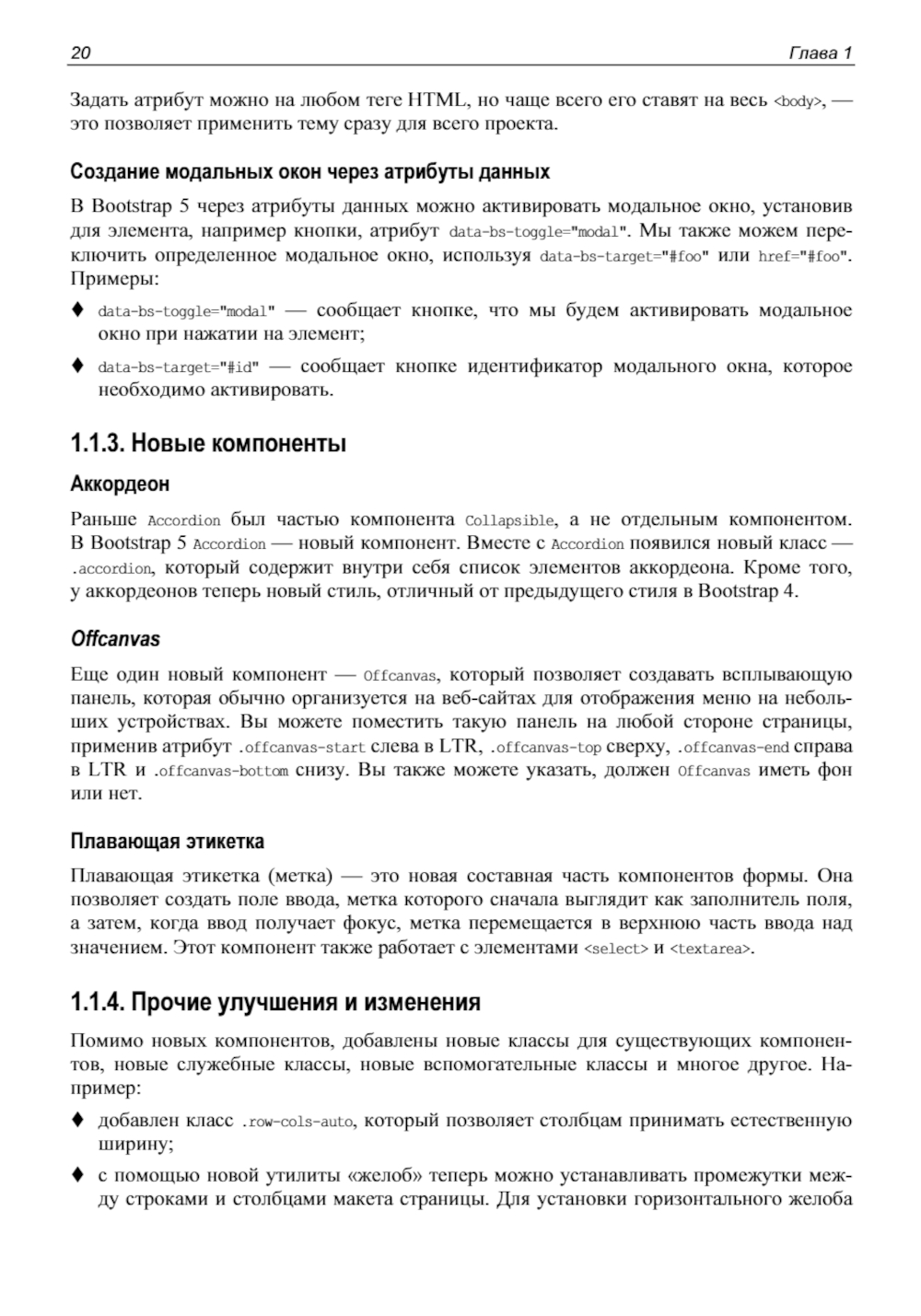 20 Глава 1

Задать атрибут можно на любом теге HTML, но чаще всего его ставят на весь <body>, — это позволяет применить тему сразу для всего проекта.

Создание модальных окон через атрибуты данных

В Bootstrap 5 через атрибуты данных можно активировать модальное окно, установив для элемента, например кнопки, атрибут data-bs-toggle="modal". Мы также можем переключить определенное модальное окно, используя data-bs-target="#foo" или href="#foo". Примеры:

♦ data-bs-toggle="modal" — сообщает кнопке, что мы будем активировать модальное окно при нажатии на элемент;

♦ data-bs-target="#id" — сообщает кнопке идентификатор модального окна, которое необходимо активировать.

1.1.3. Новые компоненты

Аккордеон

Раньше Accordion был частью компонента Collapsible, а не отдельным компонентом. В Bootstrap 5 Accordion — новый компонент. Вместе с Accordion появился новый класс — .accordion, который содержит внутри себя список элементов аккордеона. Кроме того, у аккордеонов теперь новый стиль, отличный от предыдущего стиля в Bootstrap 4.

Offcanvas

Еще один новый компонент — Offcanvas, который позволяет создавать всплывающую панель, которая обычно организуется на веб-сайтах для отображения меню на небольших устройствах. Вы можете поместить такую панель на любой стороне страницы, применив атрибут .offcanvas-start слева в LTR, .offcanvas-top сверху, .offcanvas-end справа в LTR и .offcanvas-bottom снизу. Вы также можете указать, должен Offcanvas иметь фон или нет.

Плавающая этикетка

Плавающая этикетка (метка) — это новая составная часть компонентов формы. Она позволяет создать поле ввода, метка которого сначала выглядит как заполнитель поля, а затем, когда ввод получает фокус, метка перемещается в верхнюю часть ввода над значением. Этот компонент также работает с элементами <select> и <textarea>.

1.1.4. Прочие улучшения и изменения

Помимо новых компонентов, добавлены новые классы для существующих компонентов, новые служебные классы, новые вспомогательные классы и многое другое. Например:

♦ добавлен класс .row-cols-auto, который позволяет столбцам принимать естественную ширину;

♦ с помощью новой утилиты «желоб» теперь можно устанавливать промежутки между строками и столбцами макета страницы. Для установки горизонтального желоба